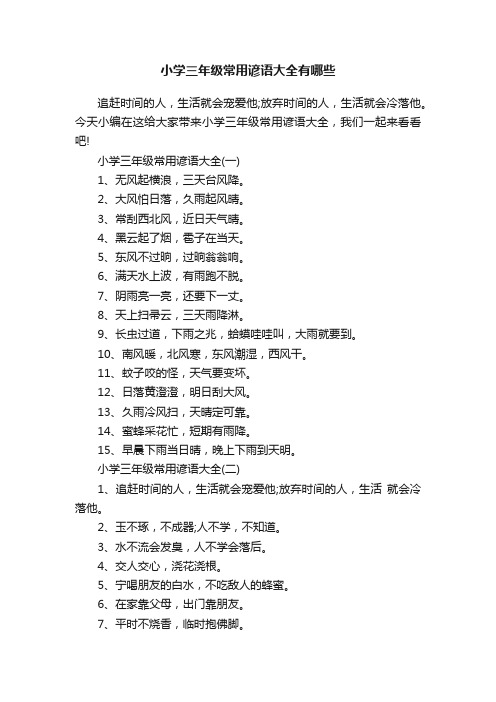 小学三年级常用谚语大全有哪些

追赶时间的人，生活就会宠爱他;放弃时间的人，生活就会冷落他。今天小编在这给大家带来小学三年级常用谚语大全，我们一起来看看吧!

小学三年级常用谚语大全(一)

1、无风起横浪，三天台风降。

2、大风怕日落，久雨起风晴。

3、常刮西北风，近日天气晴。

4、黑云起了烟，雹子在当天。

5、东风不过晌，过晌翁翁响。

6、满天水上波，有雨跑不脱。

7、阴雨亮一亮，还要下一丈。

8、天上扫帚云，三天雨降淋。

9、长虫过道，下雨之兆，蛤蟆哇哇叫，大雨就要到。

10、南风暖，北风寒，东风潮湿，西风干。

11、蚊子咬的怪，天气要变坏。

12、日落黄澄澄，明日刮大风。

13、久雨冷风扫，天晴定可靠。

14、蜜蜂采花忙，短期有雨降。

15、早晨下雨当日晴，晚上下雨到天明。

小学三年级常用谚语大全(二)

1、追赶时间的人，生活就会宠爱他;放弃时间的人，生活 就会冷落他。

2、玉不琢，不成器;人不学，不知道。

3、水不流会发臭，人不学会落后。

4、交人交心，浇花浇根。

5、宁喝朋友的白水，不吃敌人的蜂蜜。

6、在家靠父母，出门靠朋友。

7、平时不烧香，临时抱佛脚。